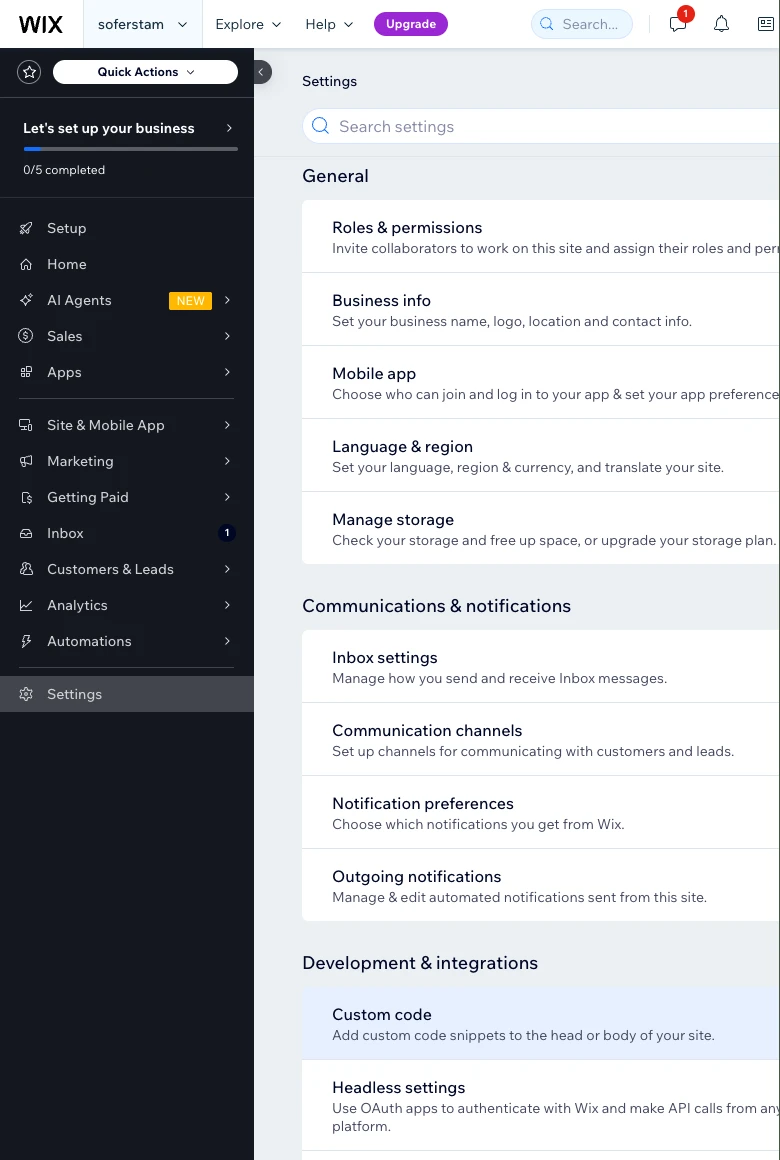 WIX soferstam Explore Help Upgrade Search... 1

Quick Actions

Let's set up your business
0/5 completed

Setup
Home
AI Agents NEW
Sales
Apps
Site & Mobile App
Marketing
Getting Paid
Inbox 1
Customers & Leads
Analytics
Automations
Settings

Settings

Search settings

General

Roles & permissions
Invite collaborators to work on this site and assign their roles and per

Business info
Set your business name, logo, location and contact info.

Mobile app
Choose who can join and log in to your app & set your app preference

Language & region
Set your language, region & currency, and translate your site.

Manage storage
Check your storage and free up space, or upgrade your storage plan.

Communications & notifications

Inbox settings
Manage how you send and receive Inbox messages.

Communication channels
Set up channels for communicating with customers and leads.

Notification preferences
Choose which notifications you get from Wix.

Outgoing notifications
Manage & edit automated notifications sent from this site.

Development & integrations

Custom code
Add custom code snippets to the head or body of your site.

Headless settings
Use OAuth apps to authenticate with Wix and make API calls from any platform.